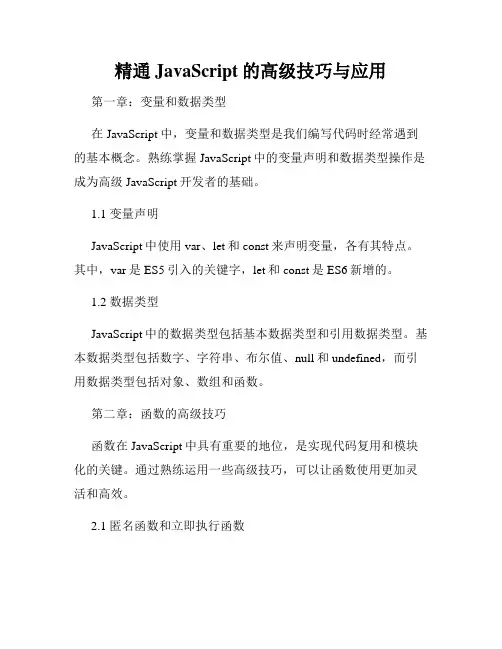 精通 JavaScript 的高级技巧与应用

第一章：变量和数据类型

在 JavaScript 中，变量和数据类型是我们编写代码时经常遇到的基本概念。熟练掌握 JavaScript 中的变量声明和数据类型操作是成为高级 JavaScript 开发者的基础。

1.1 变量声明

JavaScript 中使用 var、let 和 const 来声明变量，各有其特点。其中，var 是 ES5 引入的关键字，let 和 const 是 ES6 新增的。

1.2 数据类型

JavaScript 中的数据类型包括基本数据类型和引用数据类型。基本数据类型包括数字、字符串、布尔值、null 和 undefined，而引用数据类型包括对象、数组和函数。

第二章：函数的高级技巧

函数在 JavaScript 中具有重要的地位，是实现代码复用和模块化的关键。通过熟练运用一些高级技巧，可以让函数使用更加灵活和高效。

2.1 匿名函数和立即执行函数